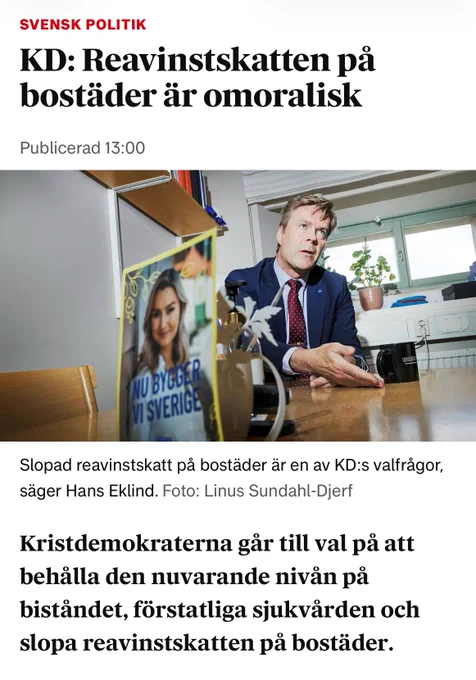 SVENSK POLITIK

KD: Reavinstskatten på bostäder är omoralisk

Publicerad 13:00

NU BYGGER VI SVERIGE

Slopad reavinstskatt på bostäder är en av KD:s valfrågor, säger Hans Eklind. Foto: Linus Sundahl-Djerf

Kristdemokraterna går till val på att behålla den nuvarande nivån på biståndet, förstatliga sjukvården och slopa reavinstskatten på bostäder.